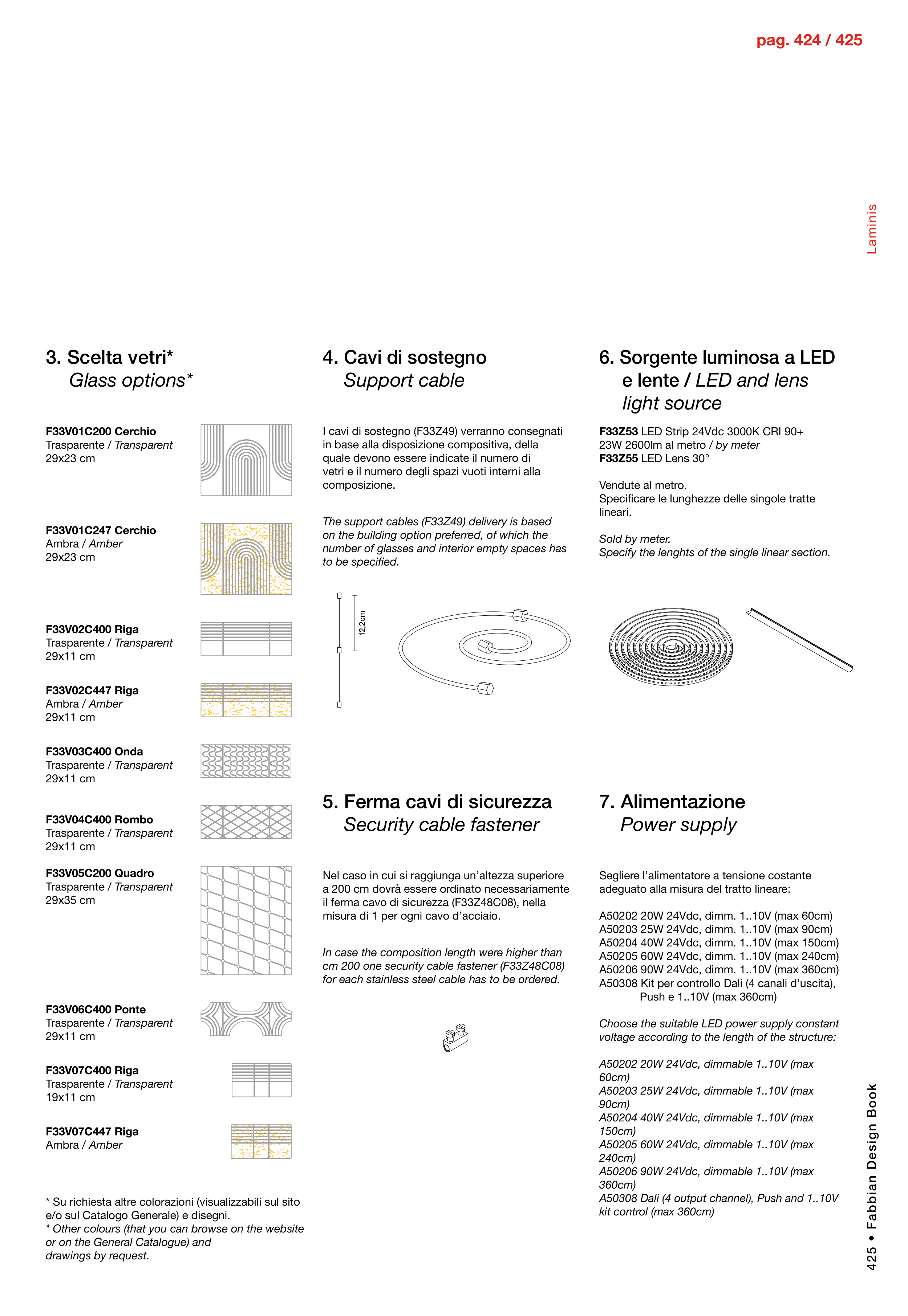 pag. 424 / 425

Laminis

3. Scelta vetri*
Glass options*

F33V01C200 Cerchio
Trasparente / Transparent
29x23 cm

F33V01C247 Cerchio
Ambra / Amber
29x23 cm

F33V02C400 Riga
Trasparente / Transparent
29x11 cm

F33V02C447 Riga
Ambra / Amber
29x11 cm

F33V03C400 Onda
Trasparente / Transparent
29x11 cm

F33V04C400 Rombo
Trasparente / Transparent
29x11 cm

F33V05C200 Quadro
Trasparente / Transparent
29x35 cm

F33V06C400 Ponte
Trasparente / Transparent
29x11 cm

F33V07C400 Riga
Trasparente / Transparent
19x11 cm

F33V07C447 Riga
Ambra / Amber

* Su richiesta altre colorazioni (visualizzabili sul sito e/o sul Catalogo Generale) e disegni.
* Other colours (that you can browse on the website or on the General Catalogue) and drawings by request.

4. Cavi di sostegno
Support cable

I cavi di sostegno (F33Z49) verranno consegnati in base alla disposizione compositiva, della quale devono essere indicate il numero di vetri e il numero degli spazi vuoti interni alla composizione.

The support cables (F33Z49) delivery is based on the building option preferred, of which the number of glasses and interior empty spaces has to be specified.

12,2cm

5. Ferma cavi di sicurezza
Security cable fastener

Nel caso in cui si raggiunga un'altezza superiore a 200 cm dovrà essere ordinato necessariamente il ferma cavo di sicurezza (F33Z48C08), nella misura di 1 per ogni cavo d'acciaio.

In case the composition length were higher than cm 200 one security cable fastener (F33Z48C08) for each stainless steel cable has to be ordered.

6. Sorgente luminosa a LED e lente / LED and lens light source

F33Z53 LED Strip 24Vdc 3000K CRI 90+
23W 2600lm al metro / by meter
F33Z55 LED Lens 30°

Vendute al metro.
Specificare le lunghezze delle singole tratte lineari.

Sold by meter.
Specify the lenghts of the single linear section.

7. Alimentazione
Power supply

Segliere l'alimentatore a tensione costante adeguato alla misura del tratto lineare:

A50202 20W 24Vdc, dimm. 1..10V (max 60cm)
A50203 25W 24Vdc, dimm. 1..10V (max 90cm)
A50204 40W 24Vdc, dimm. 1..10V (max 150cm)
A50205 60W 24Vdc, dimm. 1..10V (max 240cm)
A50206 90W 24Vdc, dimm. 1..10V (max 360cm)
A50308 Kit per controllo Dali (4 canali d'uscita), Push e 1..10V (max 360cm)

Choose the suitable LED power supply constant voltage according to the length of the structure:

A50202 20W 24Vdc, dimmable 1..10V (max 60cm)
A50203 25W 24Vdc, dimmable 1..10V (max 90cm)
A50204 40W 24Vdc, dimmable 1..10V (max 150cm)
A50205 60W 24Vdc, dimmable 1..10V (max 240cm)
A50206 90W 24Vdc, dimmable 1..10V (max 360cm)
A50308 Dali (4 output channel), Push and 1..10V kit control (max 360cm)

425 • Fabbian Design Book